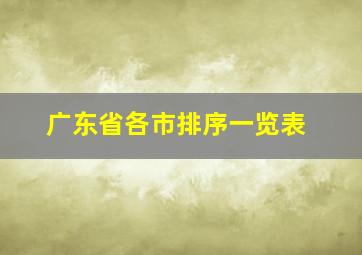 广东省各市排序一览表